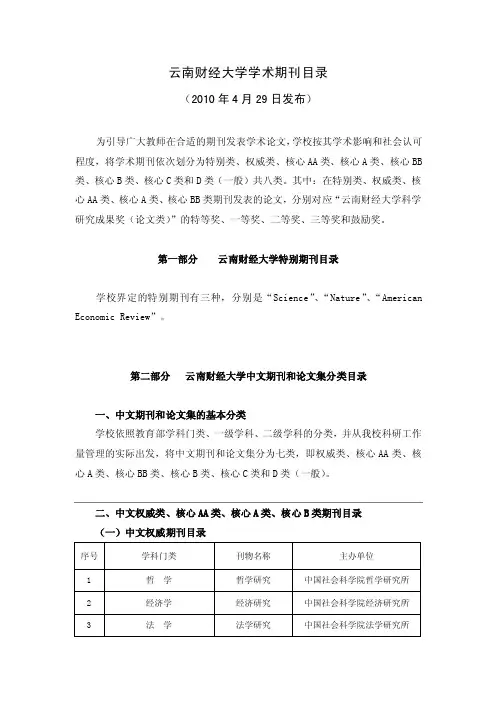 云南财经大学学术期刊目录

（2010 年 4 月 29 日发布）

为引导广大教师在合适的期刊发表学术论文，学校按其学术影响和社会认可程度，将学术期刊依次划分为特别类、权威类、核心 AA 类、核心 A 类、核心 BB 类、核心 B 类、核心 C 类和 D 类（一般）共八类。其中：在特别类、权威类、核心 AA 类、核心 A 类、核心 BB 类期刊发表的论文，分别对应“云南财经大学科学研究成果奖（论文类）”的特等奖、一等奖、二等奖、三等奖和鼓励奖。

第一部分　　云南财经大学特别期刊目录

学校界定的特别期刊有三种，分别是“Science”、“Nature”、“American Economic Review”。

第二部分　　云南财经大学中文期刊和论文集分类目录

一、中文期刊和论文集的基本分类

学校依照教育部学科门类、一级学科、二级学科的分类，并从我校科研工作量管理的实际出发，将中文期刊和论文集分为七类，即权威类、核心 AA 类、核心 A 类、核心 BB 类、核心 B 类、核心 C 类和 D 类（一般）。

二、中文权威类、核心 AA 类、核心 A 类、核心 B 类期刊目录

（一）中文权威期刊目录

| 序号 | 学科门类 | 刊物名称 | 主办单位 |
|---|---|---|---|
| 1 | 哲　学 | 哲学研究 | 中国社会科学院哲学研究所 |
| 2 | 经济学 | 经济研究 | 中国社会科学院经济研究所 |
| 3 | 法　学 | 法学研究 | 中国社会科学院法学研究所 |